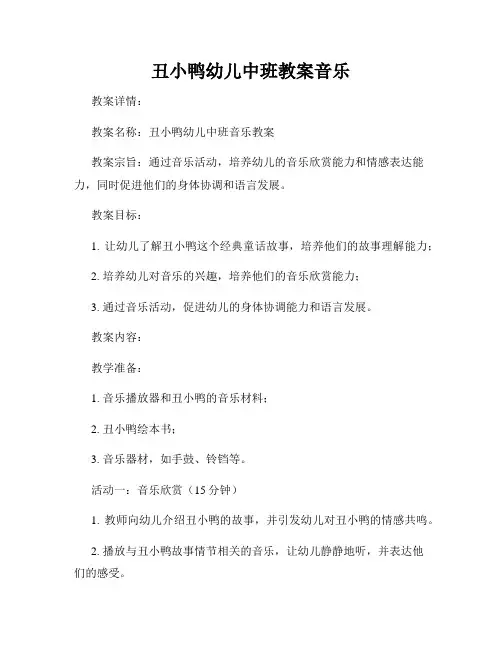 丑小鸭幼儿中班教案音乐

教案详情：

教案名称：丑小鸭幼儿中班音乐教案

教案宗旨：通过音乐活动，培养幼儿的音乐欣赏能力和情感表达能力，同时促进他们的身体协调和语言发展。

教案目标：

1. 让幼儿了解丑小鸭这个经典童话故事，培养他们的故事理解能力；

2. 培养幼儿对音乐的兴趣，培养他们的音乐欣赏能力；

3. 通过音乐活动，促进幼儿的身体协调能力和语言发展。

教案内容：

教学准备：

1. 音乐播放器和丑小鸭的音乐材料；

2. 丑小鸭绘本书；

3. 音乐器材，如手鼓、铃铛等。

活动一：音乐欣赏（15 分钟）

1. 教师向幼儿介绍丑小鸭的故事，并引发幼儿对丑小鸭的情感共鸣。

2. 播放与丑小鸭故事情节相关的音乐，让幼儿静静地听，并表达他们的感受。